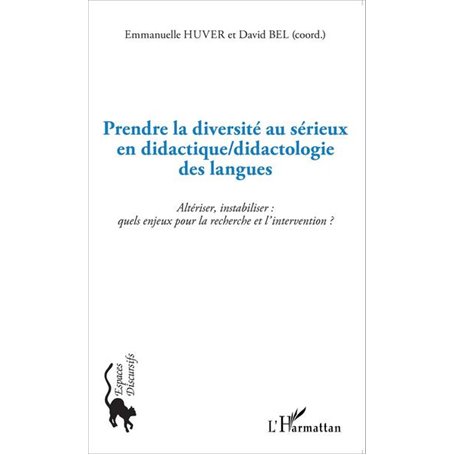 Emmanuelle HUVER et David BEL (coord.)

Prendre la diversité au sérieux en didactique/didactologie des langues

Altériser, instabiliser : quels enjeux pour la recherche et l'intervention ?

Espaces Discursifs

L'Harmattan